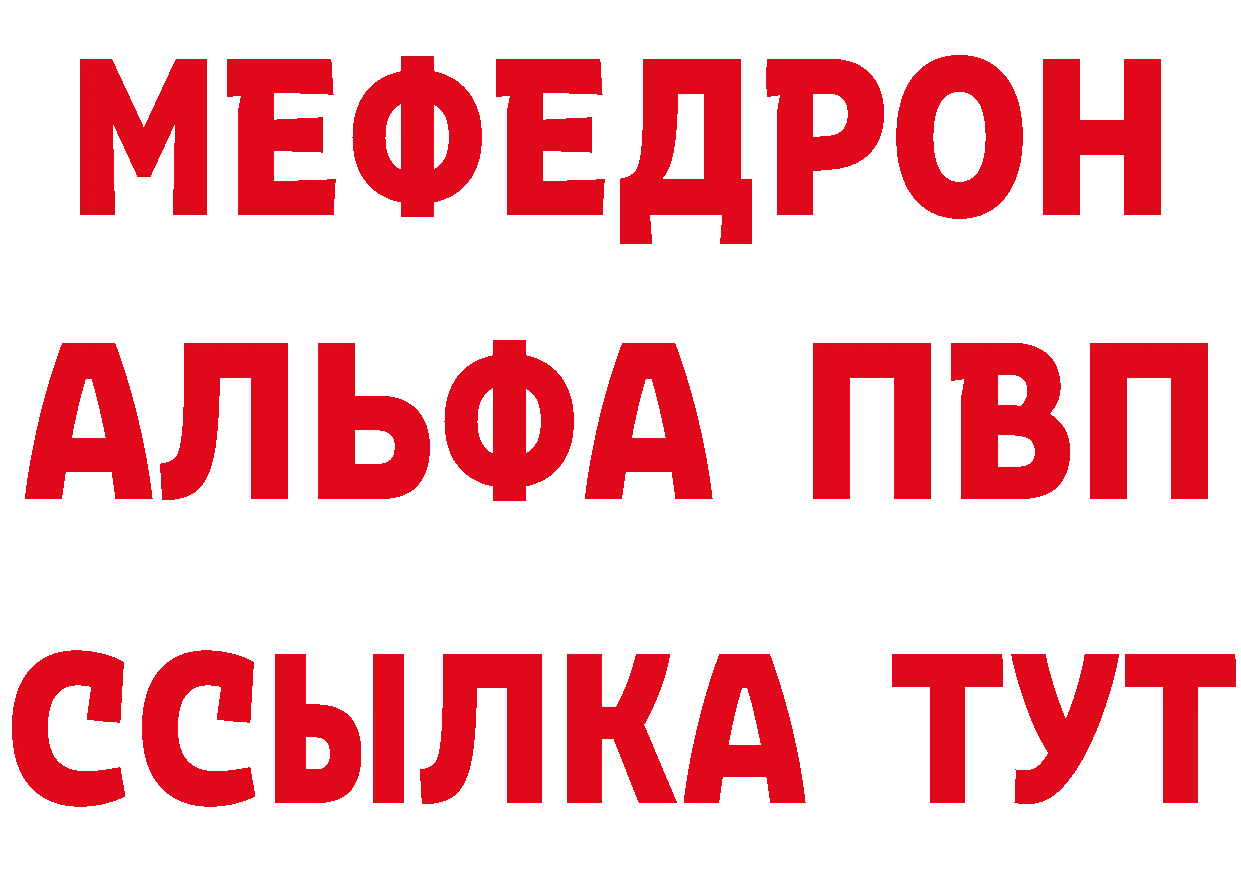 МЕФЕДРОН
АЛЬФА ПВП
ССЫЛКА ТУТ